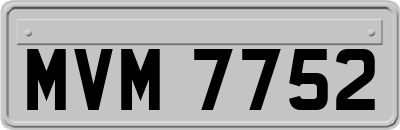 MVM 7752